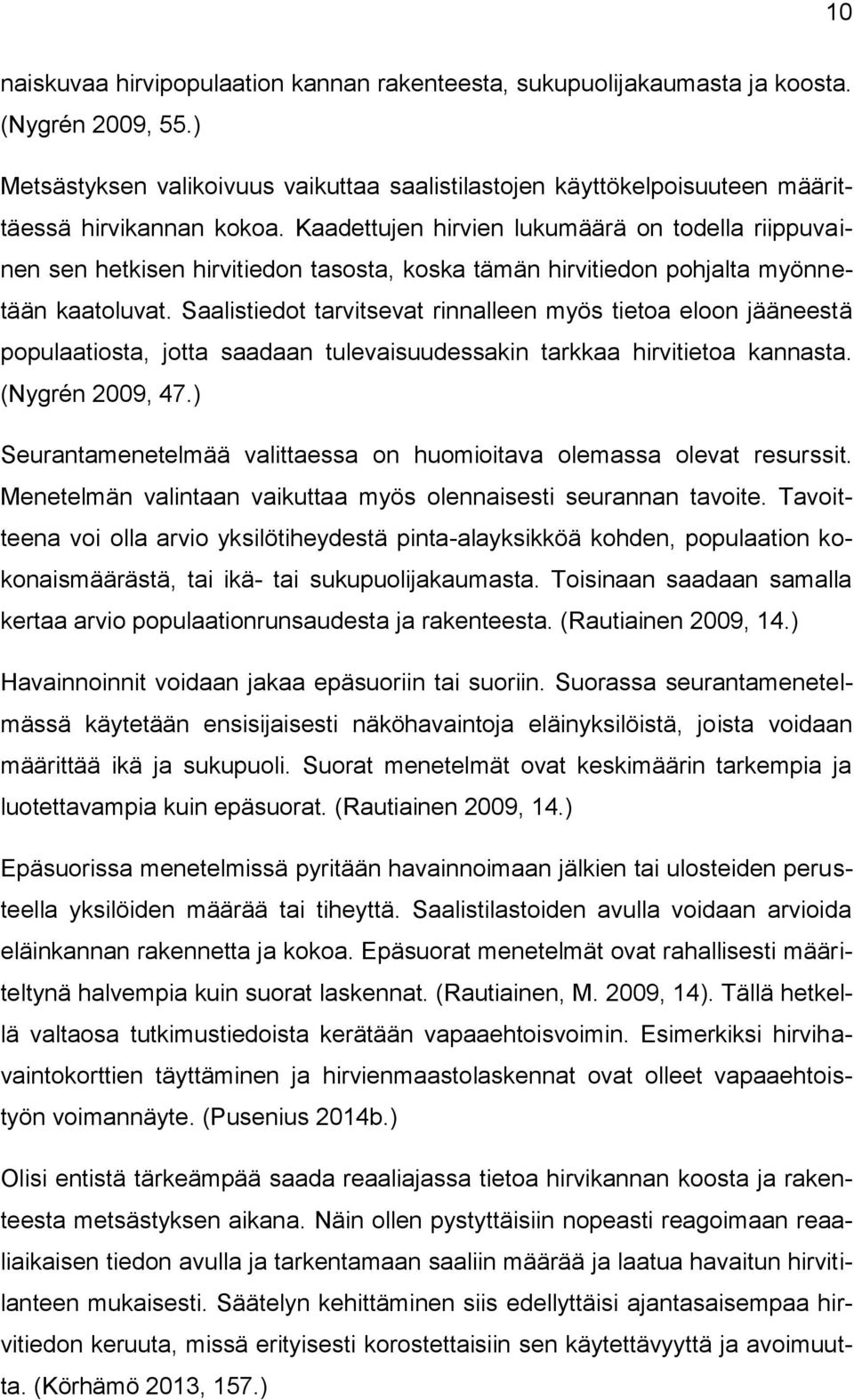 10

naiskuvaa hirvipopulaation kannan rakenteesta, sukupuolijakaumasta ja koosta. (Nygrén 2009, 55.)

Metsästyksen valikoivuus vaikuttaa saalistilastojen käyttökelpoisuuteen määrittäessä hirvikannan kokoa. Kaadettujen hirvien lukumäärä on todella riippuvainen sen hetkisen hirvitiedon tasosta, koska tämän hirvitiedon pohjalta myönnetään kaatoluvat. Saalistiedot tarvitsevat rinnalleen myös tietoa eloon jääneestä populaatiosta, jotta saadaan tulevaisuudessakin tarkkaa hirvitietoa kannasta. (Nygrén 2009, 47.)

Seurantamenetelmää valittaessa on huomioitava olemassa olevat resurssit. Menetelmän valintaan vaikuttaa myös olennaisesti seurannan tavoite. Tavoitteena voi olla arvio yksilötiheydestä pinta-alayksikköä kohden, populaation kokonaismäärästä, tai ikä- tai sukupuolijakaumasta. Toisinaan saadaan samalla kertaa arvio populaationrunsaudesta ja rakenteesta. (Rautiainen 2009, 14.)

Havainnoinnit voidaan jakaa epäsuoriin tai suoriin. Suorassa seurantamenetelmässä käytetään ensisijaisesti näköhavaintoja eläinyksilöistä, joista voidaan määrittää ikä ja sukupuoli. Suorat menetelmät ovat keskimäärin tarkempia ja luotettavampia kuin epäsuorat. (Rautiainen 2009, 14.)

Epäsuorissa menetelmissä pyritään havainnoimaan jälkien tai ulosteiden perusteella yksilöiden määrää tai tiheyttä. Saalistilastoiden avulla voidaan arvioida eläinkannan rakennetta ja kokoa. Epäsuorat menetelmät ovat rahallisesti määriteltynä halvempia kuin suorat laskennat. (Rautiainen, M. 2009, 14). Tällä hetkellä valtaosa tutkimustiedoista kerätään vapaaehtoisvoimin. Esimerkiksi hirvihavaintokorttien täyttäminen ja hirvienmaastolaskennat ovat olleet vapaaehtoistyön voimannäyte. (Pusenius 2014b.)

Olisi entistä tärkeämpää saada reaaliajassa tietoa hirvikannan koosta ja rakenteesta metsästyksen aikana. Näin ollen pystyttäisiin nopeasti reagoimaan reaaliaikaisen tiedon avulla ja tarkentamaan saaliin määrää ja laatua havaitun hirvitilanteen mukaisesti. Säätelyn kehittäminen siis edellyttäisi ajantasaisempaa hirvitiedon keruuta, missä erityisesti korostettaisiin sen käytettävyyttä ja avoimuutta. (Körhämö 2013, 157.)